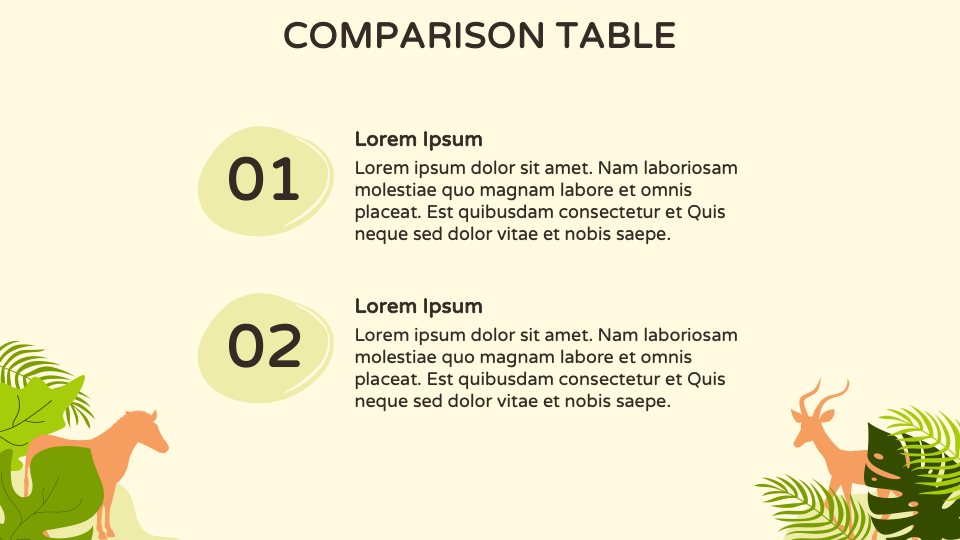 COMPARISON TABLE

01

Lorem Ipsum

Lorem ipsum dolor sit amet. Nam laboriosam molestiae quo magnam labore et omnis placeat. Est quibusdam consectetur et Quis neque sed dolor vitae et nobis saepe.

02

Lorem Ipsum

Lorem ipsum dolor sit amet. Nam laboriosam molestiae quo magnam labore et omnis placeat. Est quibusdam consectetur et Quis neque sed dolor vitae et nobis saepe.